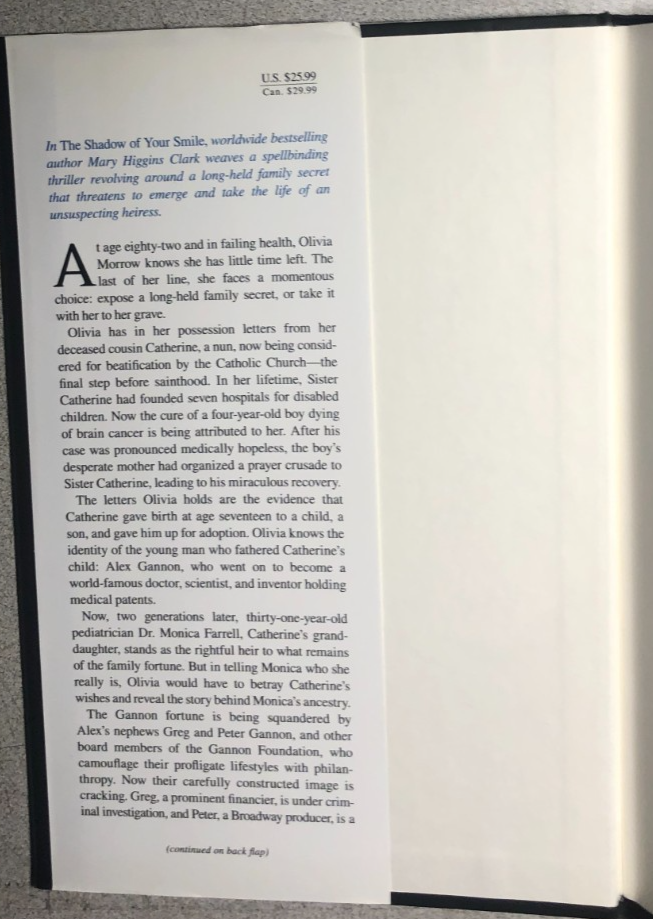 U.S. $25.99
Can. $29.99

In The Shadow of Your Smile, worldwide bestselling author Mary Higgins Clark weaves a spellbinding thriller revolving around a long-held family secret that threatens to emerge and take the life of an unsuspecting heiress.

At age eighty-two and in failing health, Olivia Morrow knows she has little time left. The last of her line, she faces a momentous choice: expose a long-held family secret, or take it with her to her grave.

Olivia has in her possession letters from her deceased cousin Catherine, a nun, now being considered for beatification by the Catholic Church—the final step before sainthood. In her lifetime, Sister Catherine had founded seven hospitals for disabled children. Now the cure of a four-year-old boy dying of brain cancer is being attributed to her. After his case was pronounced medically hopeless, the boy's desperate mother had organized a prayer crusade to Sister Catherine, leading to his miraculous recovery.

The letters Olivia holds are the evidence that Catherine gave birth at age seventeen to a child, a son, and gave him up for adoption. Olivia knows the identity of the young man who fathered Catherine's child: Alex Gannon, who went on to become a world-famous doctor, scientist, and inventor holding medical patents.

Now, two generations later, thirty-one-year-old pediatrician Dr. Monica Farrell, Catherine's granddaughter, stands as the rightful heir to what remains of the family fortune. But in telling Monica who she really is, Olivia would have to betray Catherine's wishes and reveal the story behind Monica's ancestry.

The Gannon fortune is being squandered by Alex's nephews Greg and Peter Gannon, and other board members of the Gannon Foundation, who camouflage their profligate lifestyles with philanthropy. Now their carefully constructed image is cracking. Greg, a prominent financier, is under criminal investigation, and Peter, a Broadway producer, is a

(continued on back flap)